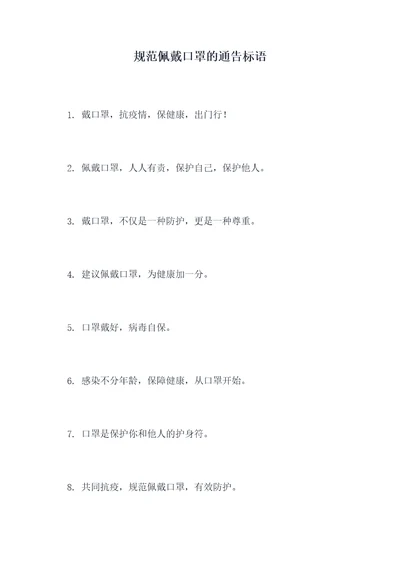 规范佩戴口罩的通告标语

1. 戴口罩，抗疫情，保健康，出门行！

2. 佩戴口罩，人人有责，保护自己，保护他人。

3. 戴口罩，不仅是一种防护，更是一种尊重。

4. 建议佩戴口罩，为健康加一分。

5. 口罩戴好，病毒自保。

6. 感染不分年龄，保障健康，从口罩开始。

7. 口罩是保护你和他人的护身符。

8. 共同抗疫，规范佩戴口罩，有效防护。